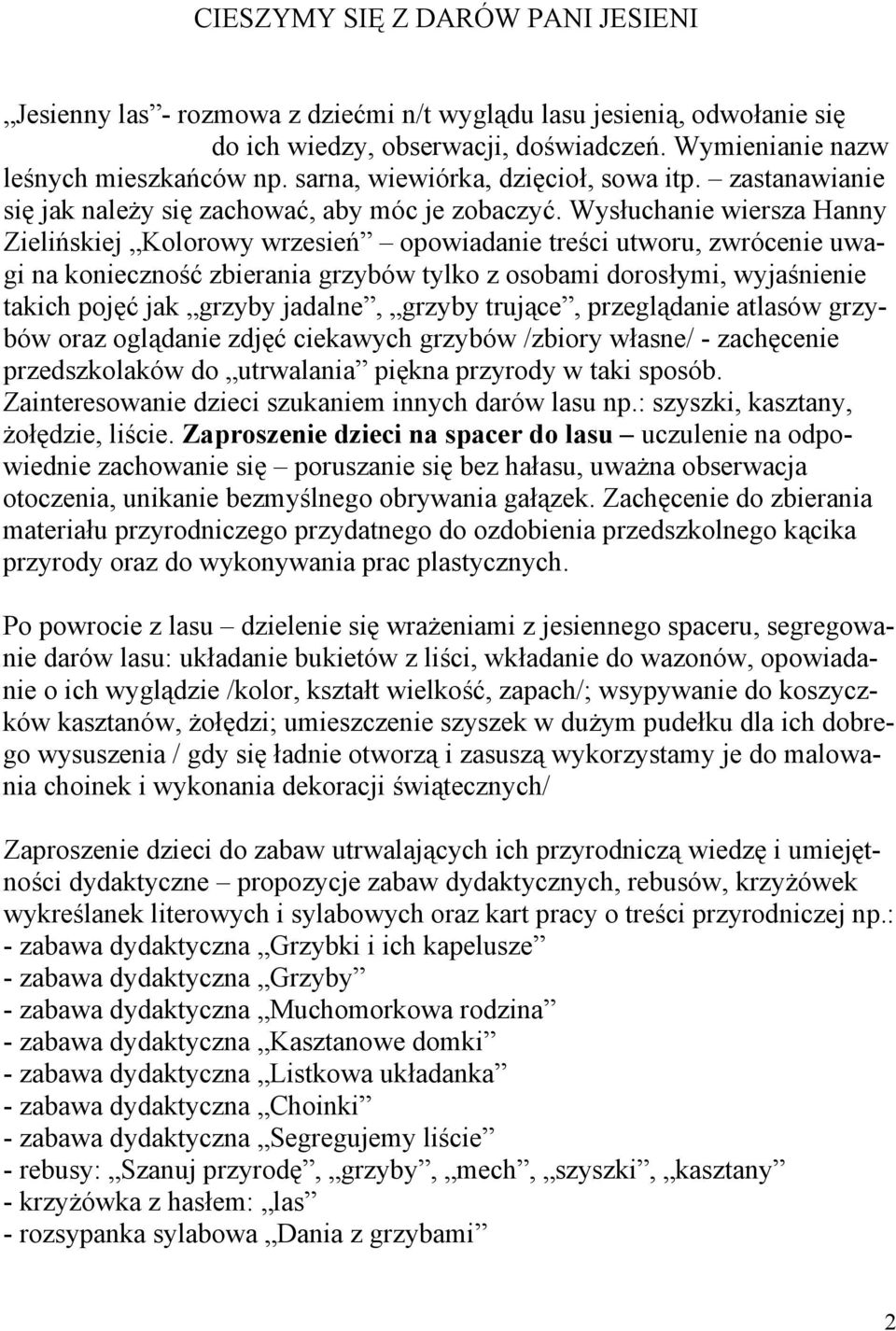 CIESZYMY SIĘ Z DARÓW PANI JESIENI

„Jesienny las”- rozmowa z dziećmi n/t wyglądu lasu jesienią, odwołanie się do ich wiedzy, obserwacji, doświadczeń. Wymienianie nazw leśnych mieszkańców np. sarna, wiewiórka, dzięcioł, sowa itp. – zastanawianie się jak należy się zachować, aby móc je zobaczyć. Wysłuchanie wiersza Hanny Zielińskiej „Kolorowy wrzesień” – opowiadanie treści utworu, zwrócenie uwagi na konieczność zbierania grzybów tylko z osobami dorosłymi, wyjaśnienie takich pojęć jak „grzyby jadalne”, „grzyby trujące”, przeglądanie atlasów grzybów oraz oglądanie zdjęć ciekawych grzybów /zbiory własne/ - zachęcenie przedszkolaków do „utrwalania” piękna przyrody w taki sposób. Zainteresowanie dzieci szukaniem innych darów lasu np.: szyszki, kasztany, żołędzie, liście. Zaproszenie dzieci na spacer do lasu – uczulenie na odpowiednie zachowanie się – poruszanie się bez hałasu, uważna obserwacja otoczenia, unikanie bezmyślnego obrywania gałązek. Zachęcenie do zbierania materiału przyrodniczego przydatnego do ozdobienia przedszkolnego kącika przyrody oraz do wykonywania prac plastycznych.

Po powrocie z lasu – dzielenie się wrażeniami z jesiennego spaceru, segregowanie darów lasu: układanie bukietów z liści, wkładanie do wazonów, opowiadanie o ich wyglądzie /kolor, kształt wielkość, zapach/; wsypywanie do koszyczków kasztanów, żołędzi; umieszczenie szyszek w dużym pudełku dla ich dobrego wysuszenia / gdy się ładnie otworzą i zasuszą wykorzystamy je do malowania choinek i wykonania dekoracji świątecznych/

Zaproszenie dzieci do zabaw utrwalających ich przyrodniczą wiedzę i umiejętności dydaktyczne – propozycje zabaw dydaktycznych, rebusów, krzyżówek wykreślanek literowych i sylabowych oraz kart pracy o treści przyrodniczej np.:
- zabawa dydaktyczna „Grzybki i ich kapelusze”
- zabawa dydaktyczna „Grzyby”
- zabawa dydaktyczna „Muchomorkowa rodzina”
- zabawa dydaktyczna „Kasztanowe domki”
- zabawa dydaktyczna „Listkowa układanka”
- zabawa dydaktyczna „Choinki”
- zabawa dydaktyczna „Segregujemy liście”
- rebusy: „Szanuj przyrodę”, „grzyby”, „mech”, „szyszki”, „kasztany”
- krzyżówka z hasłem: „las”
- rozsypanka sylabowa „Dania z grzybami”

2